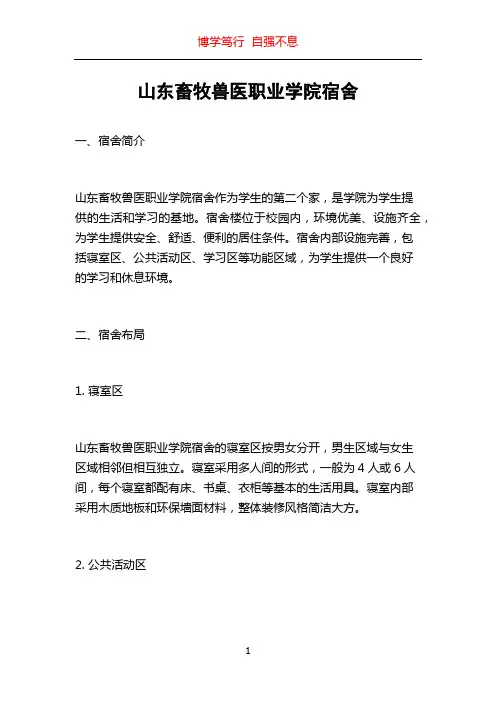 博学笃行 自强不息

山东畜牧兽医职业学院宿舍

一、宿舍简介

山东畜牧兽医职业学院宿舍作为学生的第二个家，是学院为学生提供的生活和学习的基地。宿舍楼位于校园内，环境优美、设施齐全，为学生提供安全、舒适、便利的居住条件。宿舍内部设施完善，包括寝室区、公共活动区、学习区等功能区域，为学生提供一个良好的学习和休息环境。

二、宿舍布局

1. 寝室区

山东畜牧兽医职业学院宿舍的寝室区按男女分开，男生区域与女生区域相邻但相互独立。寝室采用多人间的形式，一般为 4 人或 6 人间，每个寝室都配有床、书桌、衣柜等基本的生活用具。寝室内部采用木质地板和环保墙面材料，整体装修风格简洁大方。

2. 公共活动区

1